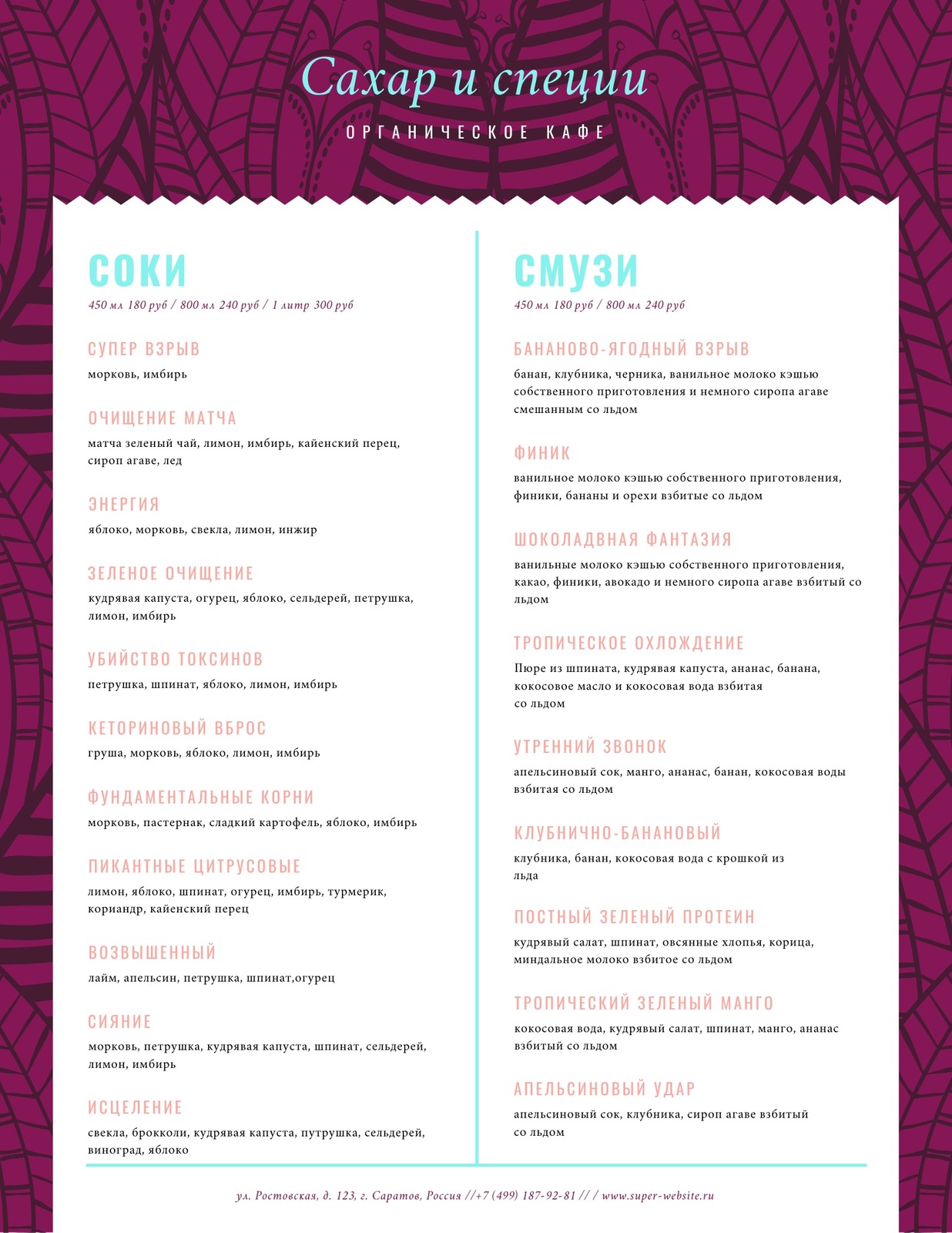 Сахар и специи

ОРГАНИЧЕСКОЕ КАФЕ

СОКИ

450 мл 180 руб / 800 мл 240 руб / 1 литр 300 руб

СУПЕР ВЗРЫВ

морковь, имбирь

ОЧИЩЕНИЕ МАТЧА

матча зеленый чай, лимон, имбирь, кайенский перец, сироп агаве, лед

ЭНЕРГИЯ

яблоко, морковь, свекла, лимон, инжир

ЗЕЛЕНОЕ ОЧИЩЕНИЕ

кудрявая капуста, огурец, яблоко, сельдерей, петрушка, лимон, имбирь

УБИЙСТВО ТОКСИНОВ

петрушка, шпинат, яблоко, лимон, имбирь

КЕТОРИНОВЫЙ ВБРОС

груша, морковь, яблоко, лимон, имбирь

ФУНДАМЕНТАЛЬНЫЕ КОРНИ

морковь, пастернак, сладкий картофель, яблоко, имбирь

ПИКАНТНЫЕ ЦИТРУСОВЫЕ

лимон, яблоко, шпинат, огурец, имбирь, турмерик, кориандр, кайенский перец

ВОЗВЫШЕННЫЙ

лайм, апельсин, петрушка, шпинат,огурец

СИЯНИЕ

морковь, петрушка, кудрявая капуста, шпинат, сельдерей, лимон, имбирь

ИСЦЕЛЕНИЕ

свекла, брокколи, кудрявая капуста, путрушка, сельдерей, виноград, яблоко

СМУЗИ

450 мл 180 руб / 800 мл 240 руб

БАНАНОВО-ЯГОДНЫЙ ВЗРЫВ

банан, клубника, черника, ванильное молоко кэшью собственного приготовления и немного сиропа агаве смешанным со льдом

ФИНИК

ванильное молоко кэшью собственного приготовления, финики, бананы и орехи взбитые со льдом

ШОКОЛАДВНАЯ ФАНТАЗИЯ

ванильные молоко кэшью собственного приготовления, какао, финики, авокадо и немного сиропа агаве взбитый со льдом

ТРОПИЧЕСКОЕ ОХЛОЖДЕНИЕ

Пюре из шпината, кудрявая капуста, ананас, банана, кокосовое масло и кокосовая вода взбитая со льдом

УТРЕННИЙ ЗВОНОК

апельсиновый сок, манго, ананас, банан, кокосовая воды взбитая со льдом

КЛУБНИЧНО-БАНАНОВЫЙ

клубника, банан, кокосовая вода с крошкой из льда

ПОСТНЫЙ ЗЕЛЕНЫЙ ПРОТЕИН

кудрявый салат, шпинат, овсянные хлопья, корица, миндальное молоко взбитое со льдом

ТРОПИЧЕСКИЙ ЗЕЛЕНЫЙ МАНГО

кокосовая вода, кудрявый салат, шпинат, манго, ананас взбитый со льдом

АПЕЛЬСИНОВЫЙ УДАР

апельсиновый сок, клубника, сироп агаве взбитый со льдом

ул. Ростовская, д. 123, г. Саратов, Россия //+7 (499) 187-92-81 // / www.super-website.ru